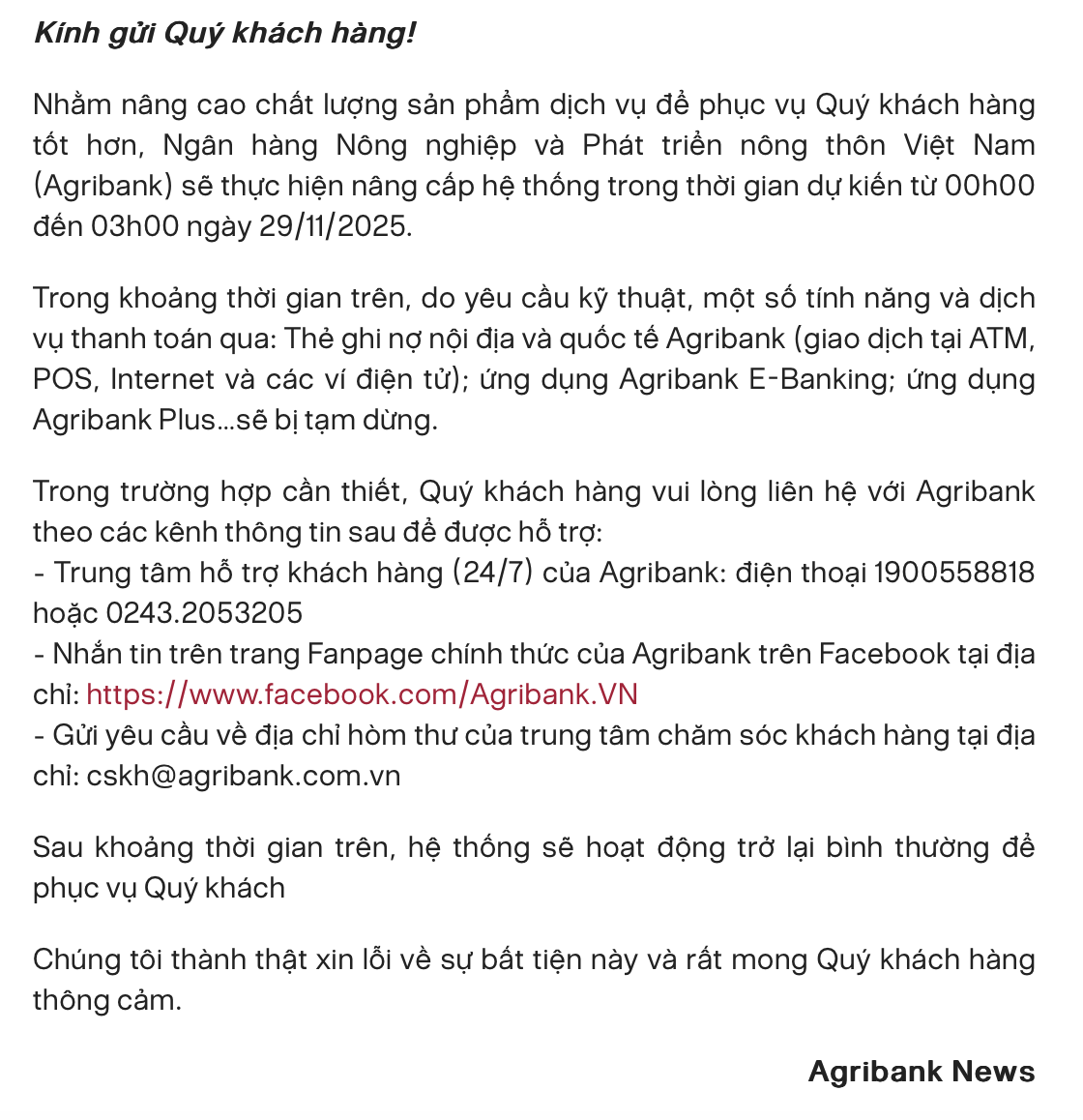 Kính gửi Quý khách hàng!

Nhằm nâng cao chất lượng sản phẩm dịch vụ để phục vụ Quý khách hàng tốt hơn, Ngân hàng Nông nghiệp và Phát triển nông thôn Việt Nam (Agribank) sẽ thực hiện nâng cấp hệ thống trong thời gian dự kiến từ 00h00 đến 03h00 ngày 29/11/2025.

Trong khoảng thời gian trên, do yêu cầu kỹ thuật, một số tính năng và dịch vụ thanh toán qua: Thẻ ghi nợ nội địa và quốc tế Agribank (giao dịch tại ATM, POS, Internet và các ví điện tử); ứng dụng Agribank E-Banking; ứng dụng Agribank Plus...sẽ bị tạm dừng.

Trong trường hợp cần thiết, Quý khách hàng vui lòng liên hệ với Agribank theo các kênh thông tin sau để được hỗ trợ:
- Trung tâm hỗ trợ khách hàng (24/7) của Agribank: điện thoại 1900558818 hoặc 0243.2053205
- Nhắn tin trên trang Fanpage chính thức của Agribank trên Facebook tại địa chỉ: https://www.facebook.com/Agribank.VN
- Gửi yêu cầu về địa chỉ hòm thư của trung tâm chăm sóc khách hàng tại địa chỉ: cskh@agribank.com.vn

Sau khoảng thời gian trên, hệ thống sẽ hoạt động trở lại bình thường để phục vụ Quý khách

Chúng tôi thành thật xin lỗi về sự bất tiện này và rất mong Quý khách hàng thông cảm.

Agribank News